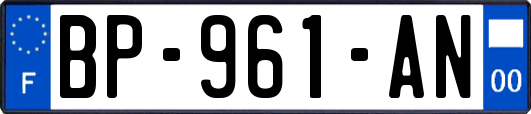 F
BP-961-AN
00